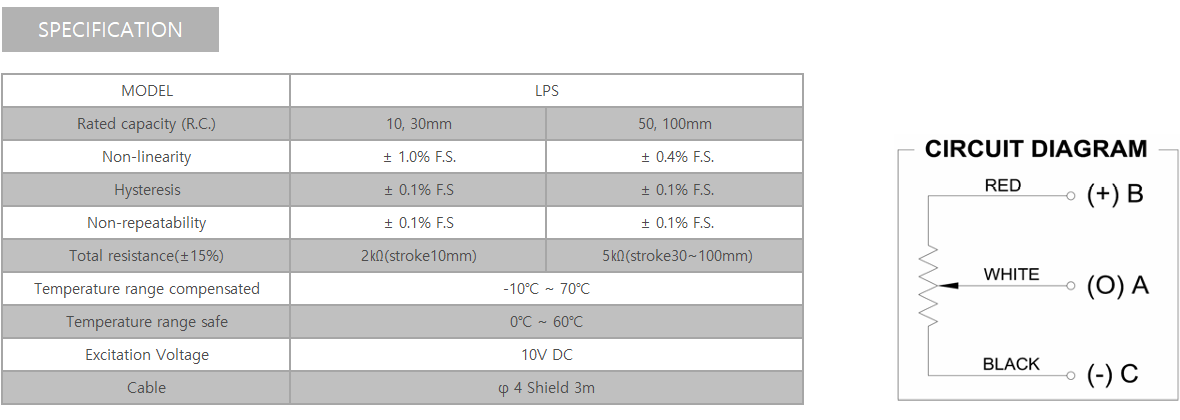 SPECIFICATION

| MODEL | LPS | |
|---|---|---|
| Rated capacity (R.C.) | 10, 30mm | 50, 100mm |
| Non-linearity | ± 1.0% F.S. | ± 0.4% F.S. |
| Hysteresis | ± 0.1% F.S | ± 0.1% F.S. |
| Non-repeatability | ± 0.1% F.S | ± 0.1% F.S. |
| Total resistance(±15%) | 2kΩ(stroke10mm) | 5kΩ(stroke30~100mm) |
| Temperature range compensated | -10℃ ~ 70℃ | |
| Temperature range safe | 0℃ ~ 60℃ | |
| Excitation Voltage | 10V DC | |
| Cable | φ 4 Shield 3m | |

CIRCUIT DIAGRAM

RED
(+) B
WHITE
(O) A
BLACK
(-) C